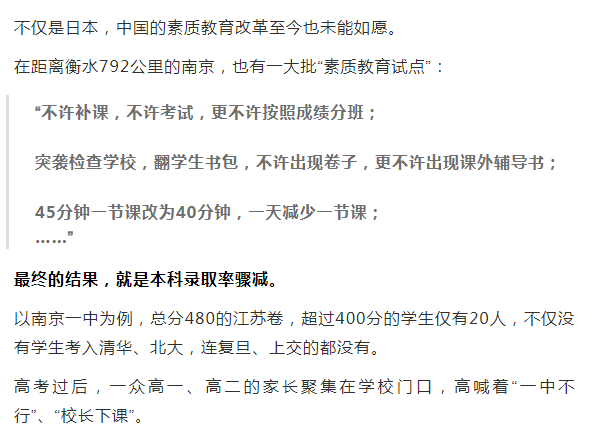 不仅是日本，中国的素质教育改革至今也未能如愿。

在距离衡水792公里的南京，也有一大批“素质教育试点”：

“不许补课，不许考试，更不许按照成绩分班；

突袭检查学校，翻学生书包，不许出现卷子，更不许出现课外辅导书；

45分钟一节课改为40分钟，一天减少一节课；
……”

最终的结果，就是本科录取率骤减。

以南京一中为例，总分480的江苏卷，超过400分的学生仅有20人，不仅没有学生考入清华、北大，连复旦、上交的都没有。

高考过后，一众高一、高二的家长聚集在学校门口，高喊着“一中不行”、“校长下课”。